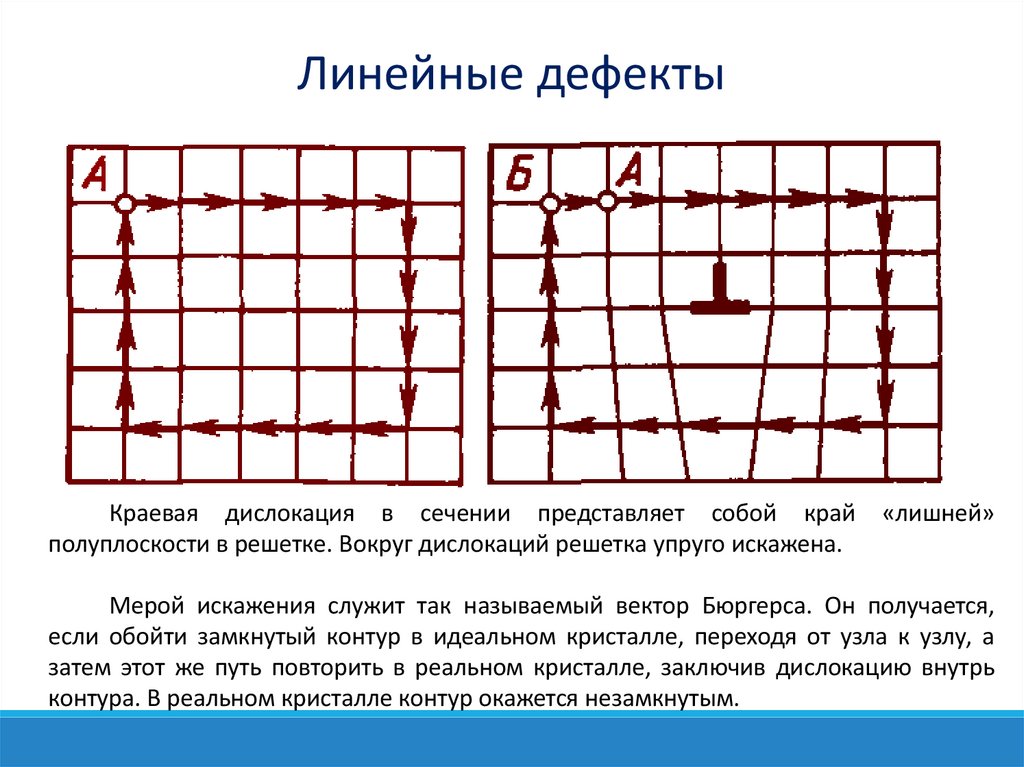 Линейные дефекты

А

Б

А

Краевая дислокация в сечении представляет собой край «лишней» полуплоскости в решетке. Вокруг дислокаций решетка упруго искажена.

Мерой искажения служит так называемый вектор Бюргерса. Он получается, если обойти замкнутый контур в идеальном кристалле, переходя от узла к узлу, а затем этот же путь повторить в реальном кристалле, заключив дислокацию внутрь контура. В реальном кристалле контур окажется незамкнутым.